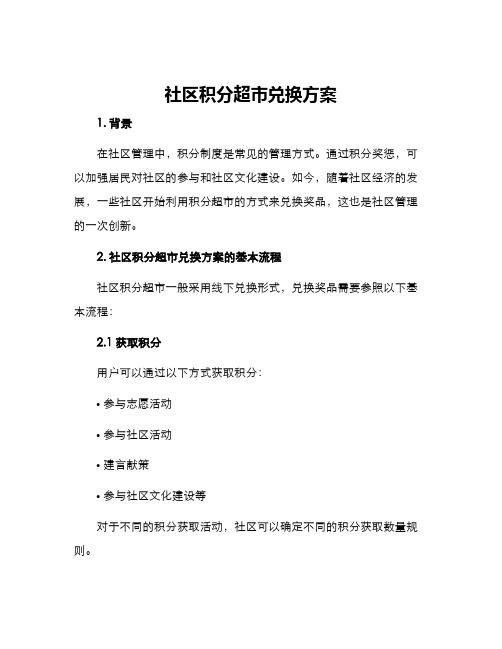 社区积分超市兑换方案

1. 背景

在社区管理中，积分制度是常见的管理方式。通过积分奖惩，可以加强居民对社区的参与和社区文化建设。如今，随着社区经济的发展，一些社区开始利用积分超市的方式来兑换奖品，这也是社区管理的一次创新。

2. 社区积分超市兑换方案的基本流程

社区积分超市一般采用线下兑换形式，兑换奖品需要参照以下基本流程：

2.1 获取积分

用户可以通过以下方式获取积分：

• 参与志愿活动

• 参与社区活动

• 建言献策

• 参与社区文化建设等

对于不同的积分获取活动，社区可以确定不同的积分获取数量规则。